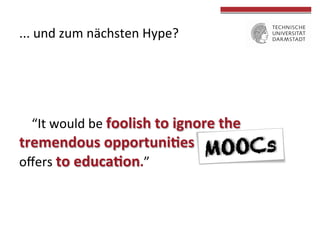 ... und zum nächsten Hype?

TECHNISCHE UNIVERSITÄT DARMSTADT

“It would be foolish to ignore the tremendous opportunities MOOCs offers to education.”